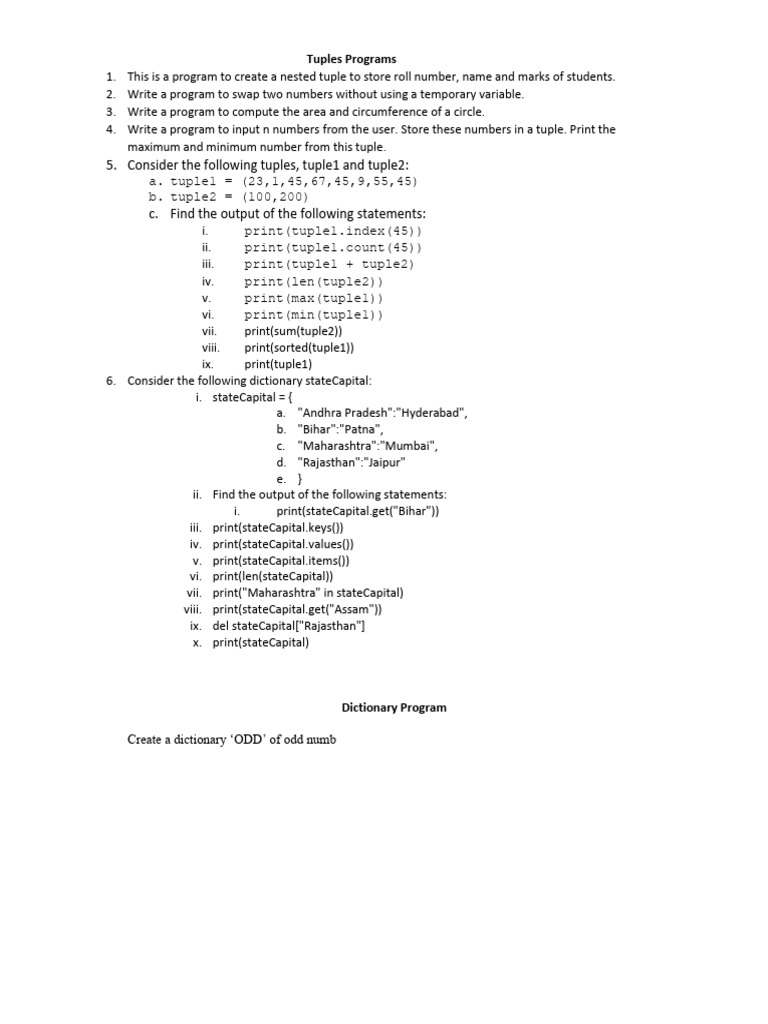 Tuples Programs

1. This is a program to create a nested tuple to store roll number, name and marks of students.
2. Write a program to swap two numbers without using a temporary variable.
3. Write a program to compute the area and circumference of a circle.
4. Write a program to input n numbers from the user. Store these numbers in a tuple. Print the maximum and minimum number from this tuple.
5. Consider the following tuples, tuple1 and tuple2:
a. tuple1 = (23,1,45,67,45,9,55,45)
b. tuple2 = (100,200)
c. Find the output of the following statements:
i. print(tuple1.index(45))
ii. print(tuple1.count(45))
iii. print(tuple1 + tuple2)
iv. print(len(tuple2))
v. print(max(tuple1))
vi. print(min(tuple1))
vii. print(sum(tuple2))
viii. print(sorted(tuple1))
ix. print(tuple1)
6. Consider the following dictionary stateCapital:
i. stateCapital = {
a. "Andhra Pradesh":"Hyderabad",
b. "Bihar":"Patna",
c. "Maharashtra":"Mumbai",
d. "Rajasthan":"Jaipur"
e. }
ii. Find the output of the following statements:
i. print(stateCapital.get("Bihar"))
iii. print(stateCapital.keys())
iv. print(stateCapital.values())
v. print(stateCapital.items())
vi. print(len(stateCapital))
vii. print("Maharashtra" in stateCapital)
viii. print(stateCapital.get("Assam"))
ix. del stateCapital["Rajasthan"]
x. print(stateCapital)

Dictionary Program

Create a dictionary 'ODD' of odd numb